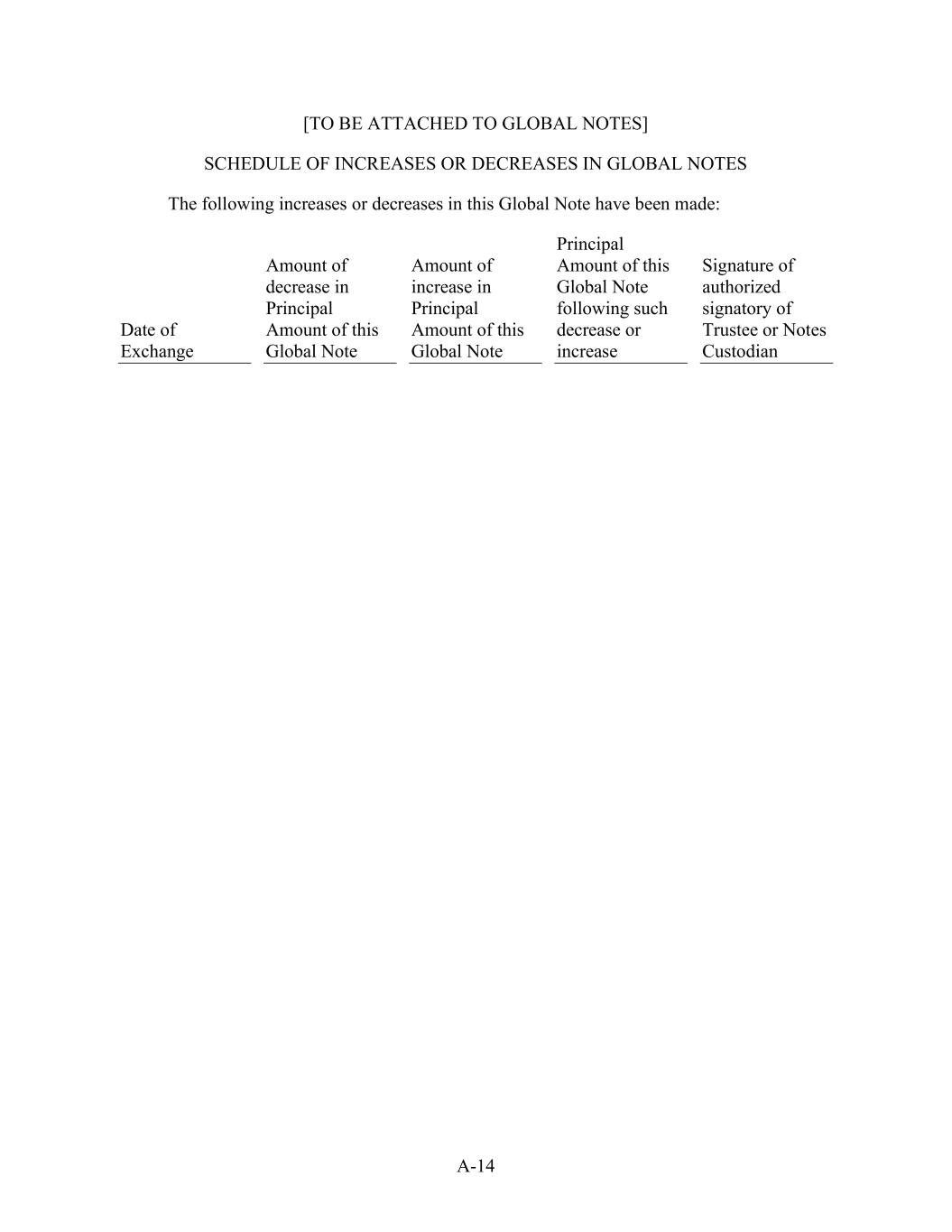 [TO BE ATTACHED TO GLOBAL NOTES]

SCHEDULE OF INCREASES OR DECREASES IN GLOBAL NOTES

The following increases or decreases in this Global Note have been made:

| Date of Exchange | Amount of decrease in Principal Amount of this Global Note | Amount of increase in Principal Amount of this Global Note | Principal Amount of this Global Note following such decrease or increase | Signature of authorized signatory of Trustee or Notes Custodian |
|---|---|---|---|---|

A-14